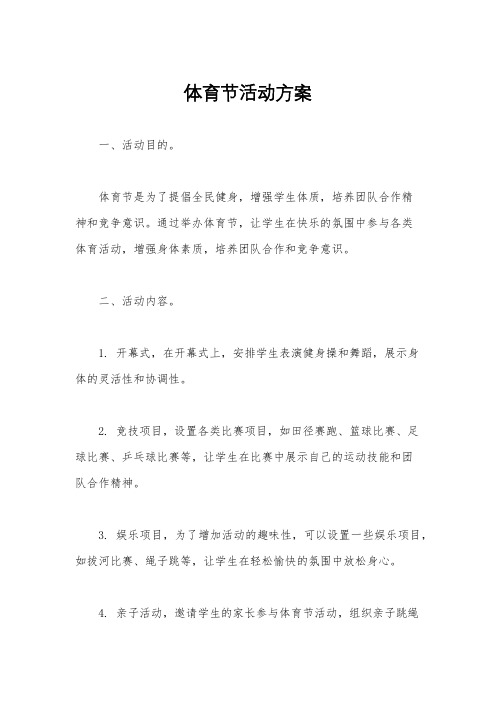 体育节活动方案

一、活动目的。

体育节是为了提倡全民健身，增强学生体质，培养团队合作精神和竞争意识。通过举办体育节，让学生在快乐的氛围中参与各类体育活动，增强身体素质，培养团队合作和竞争意识。

二、活动内容。

1. 开幕式，在开幕式上，安排学生表演健身操和舞蹈，展示身体的灵活性和协调性。

2. 竞技项目，设置各类比赛项目，如田径赛跑、篮球比赛、足球比赛、乒乓球比赛等，让学生在比赛中展示自己的运动技能和团队合作精神。

3. 娱乐项目，为了增加活动的趣味性，可以设置一些娱乐项目，如拔河比赛、绳子跳等，让学生在轻松愉快的氛围中放松身心。

4. 亲子活动，邀请学生的家长参与体育节活动，组织亲子跳绳